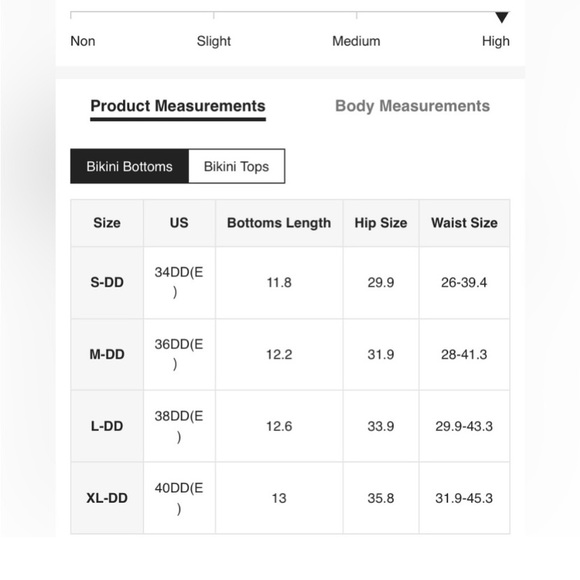 Non Slight Medium High

Product Measurements Body Measurements

Bikini Bottoms Bikini Tops

| Size | US | Bottoms Length | Hip Size | Waist Size |
|---|---|---|---|---|
| S-DD | 34DD(E) | 11.8 | 29.9 | 26-39.4 |
| M-DD | 36DD(E) | 12.2 | 31.9 | 28-41.3 |
| L-DD | 38DD(E) | 12.6 | 33.9 | 29.9-43.3 |
| XL-DD | 40DD(E) | 13 | 35.8 | 31.9-45.3 |